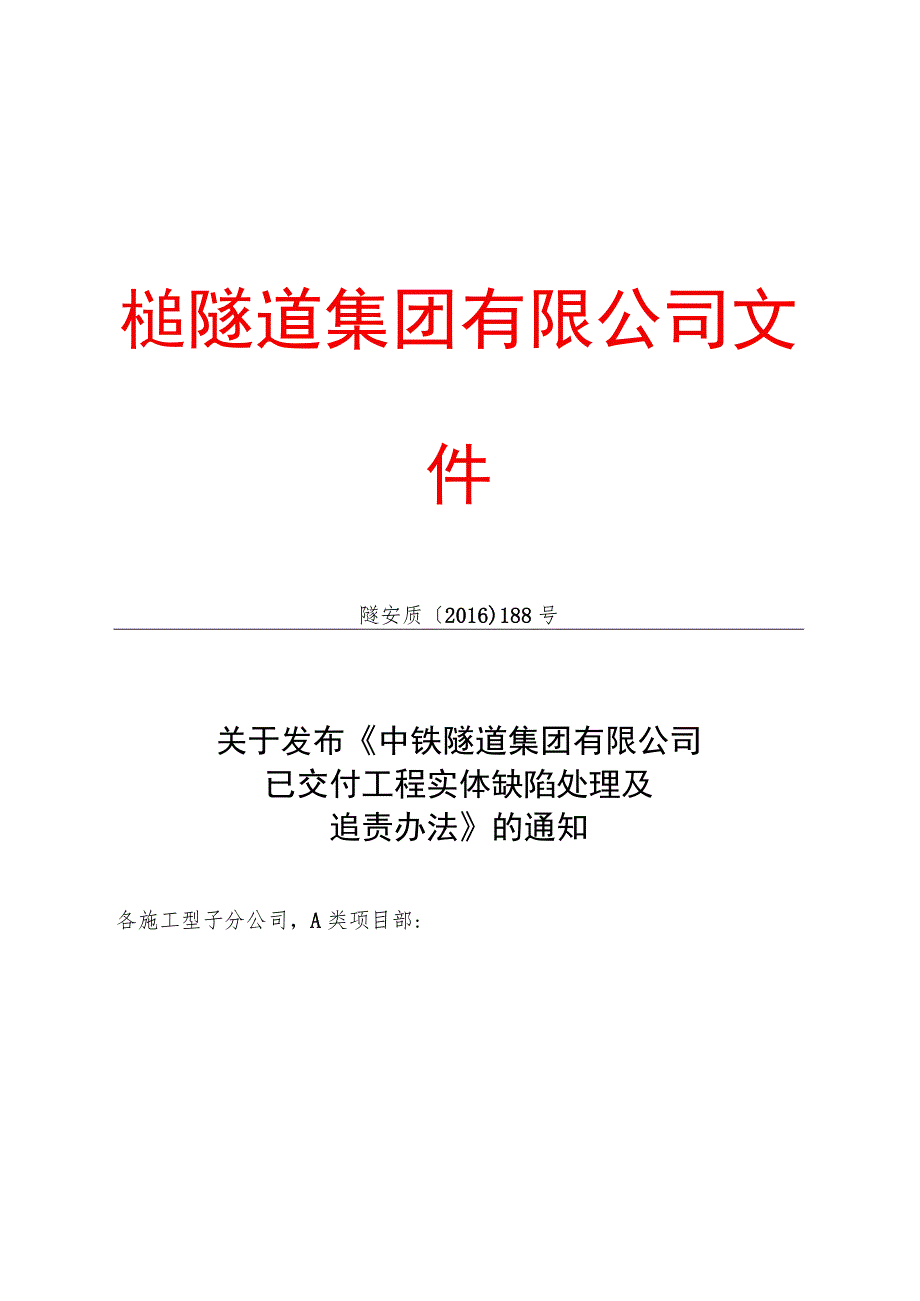 槌隧道集团有限公司文件

隧安质〔2016)188号

关于发布《中铁隧道集团有限公司已交付工程实体缺陷处理及追责办法》的通知

各施工型子分公司，A类项目部：